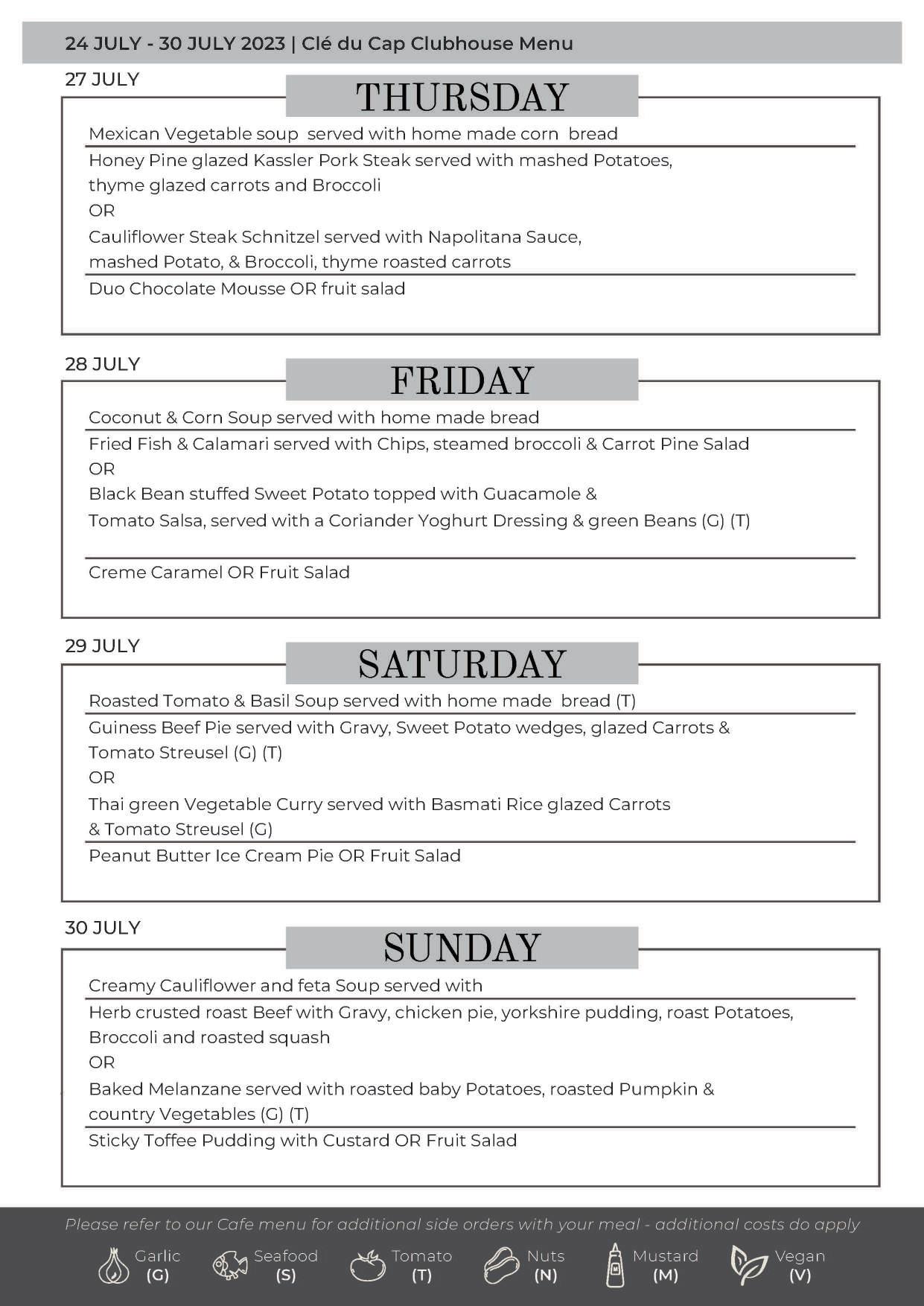 24 JULY - 30 JULY 2023 | Clé du Cap Clubhouse Menu

27 JULY

THURSDAY

Mexican Vegetable soup served with home made corn bread

Honey Pine glazed Kassler Pork Steak served with mashed Potatoes, thyme glazed carrots and Broccoli
OR
Cauliflower Steak Schnitzel served with Napolitana Sauce, mashed Potato, & Broccoli, thyme roasted carrots

Duo Chocolate Mousse OR fruit salad

28 JULY

FRIDAY

Coconut & Corn Soup served with home made bread

Fried Fish & Calamari served with Chips, steamed broccoli & Carrot Pine Salad
OR
Black Bean stuffed Sweet Potato topped with Guacamole & Tomato Salsa, served with a Coriander Yoghurt Dressing & green Beans (G) (T)

Creme Caramel OR Fruit Salad

29 JULY

SATURDAY

Roasted Tomato & Basil Soup served with home made bread (T)

Guiness Beef Pie served with Gravy, Sweet Potato wedges, glazed Carrots & Tomato Streusel (G) (T)
OR
Thai green Vegetable Curry served with Basmati Rice glazed Carrots & Tomato Streusel (G)

Peanut Butter Ice Cream Pie OR Fruit Salad

30 JULY

SUNDAY

Creamy Cauliflower and feta Soup served with

Herb crusted roast Beef with Gravy, chicken pie, yorkshire pudding, roast Potatoes, Broccoli and roasted squash
OR
Baked Melanzane served with roasted baby Potatoes, roasted Pumpkin & country Vegetables (G) (T)

Sticky Toffee Pudding with Custard OR Fruit Salad

Please refer to our Cafe menu for additional side orders with your meal - additional costs do apply

Garlic (G) Seafood (S) Tomato (T) Nuts (N) Mustard (M) Vegan (V)